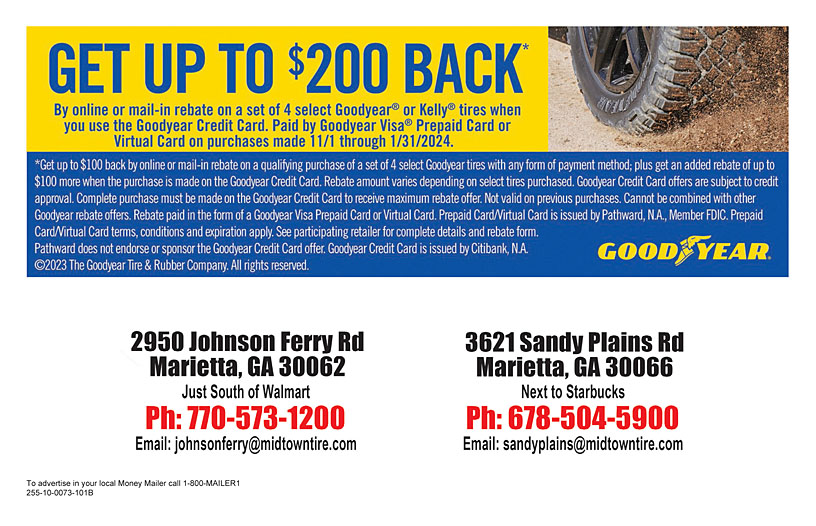 GET UP TO $200 BACK*

By online or mail-in rebate on a set of 4 select Goodyear® or Kelly® tires when you use the Goodyear Credit Card. Paid by Goodyear Visa® Prepaid Card or Virtual Card on purchases made 11/1 through 1/31/2024.

*Get up to $100 back by online or mail-in rebate on a qualifying purchase of a set of 4 select Goodyear tires with any form of payment method; plus get an added rebate of up to $100 more when the purchase is made on the Goodyear Credit Card. Rebate amount varies depending on select tires purchased. Goodyear Credit Card offers are subject to credit approval. Complete purchase must be made on the Goodyear Credit Card to receive maximum rebate offer. Not valid on previous purchases. Cannot be combined with other Goodyear rebate offers. Rebate paid in the form of a Goodyear Visa Prepaid Card or Virtual Card. Prepaid Card/Virtual Card is issued by Pathward, N.A., Member FDIC. Prepaid Card/Virtual Card terms, conditions and expiration apply. See participating retailer for complete details and rebate form.
Pathward does not endorse or sponsor the Goodyear Credit Card offer. Goodyear Credit Card is issued by Citibank, N.A.
©2023 The Goodyear Tire & Rubber Company. All rights reserved.

GOODYEAR

2950 Johnson Ferry Rd
Marietta, GA 30062
Just South of Walmart
Ph: 770-573-1200
Email: johnsonferry@midtowntire.com

3621 Sandy Plains Rd
Marietta, GA 30066
Next to Starbucks
Ph: 678-504-5900
Email: sandyplains@midtowntire.com

To advertise in your local Money Mailer call 1-800-MAILER1
255-10-0073-101B